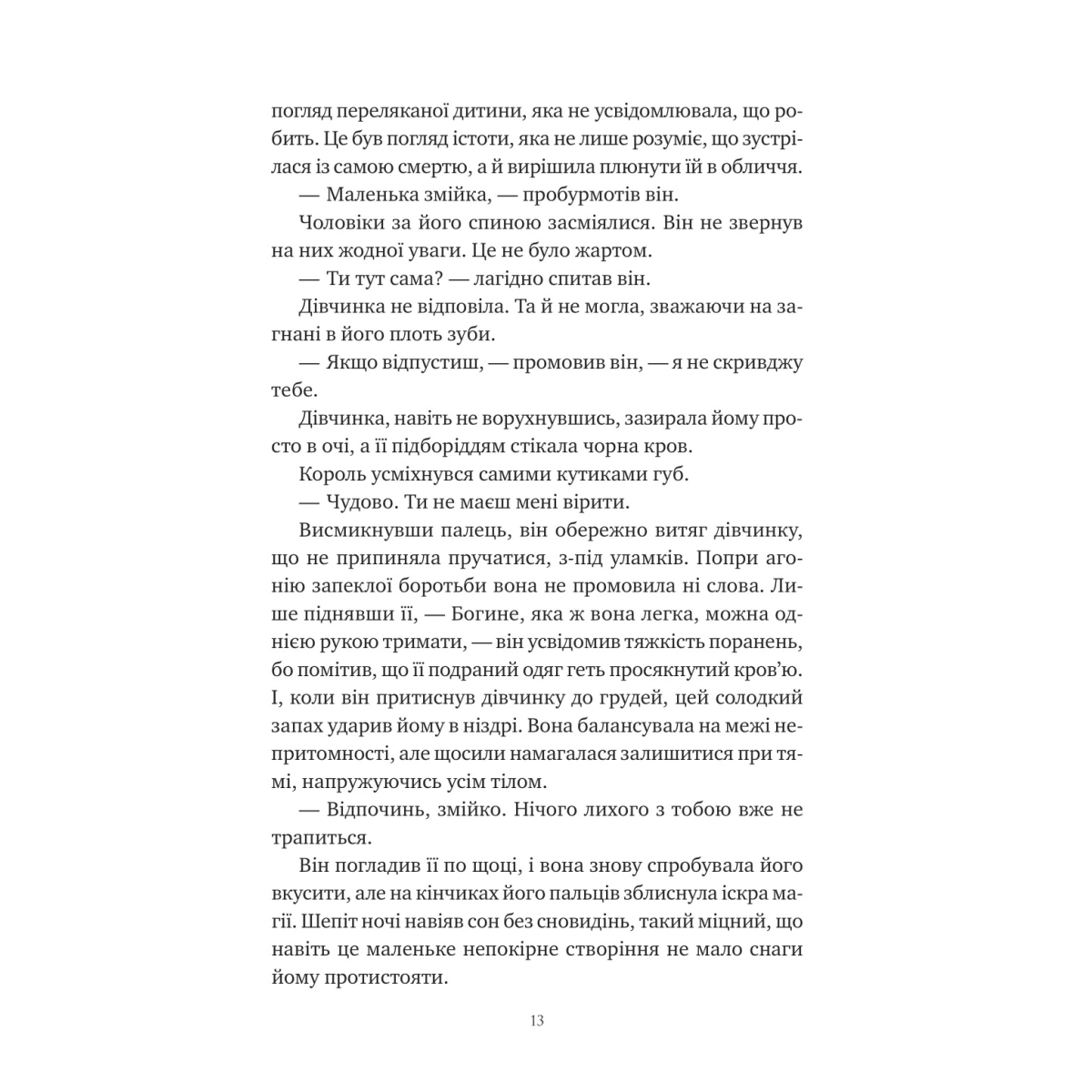 погляд переляканої дитини, яка не усвідомлювала, що робить. Це був погляд істоти, яка не лише розуміє, що зустрілася із самою смертю, а й вирішила плюнути їй в обличчя.

— Маленька змійка, — пробурмотів він.

Чоловіки за його спиною засміялися. Він не звернув на них жодної уваги. Це не було жартом.

— Ти тут сама? — лагідно спитав він.

Дівчинка не відповіла. Та й не могла, зважаючи на загнані в його плоть зуби.

— Якщо відпустиш, — промовив він, — я не скривджу тебе.

Дівчинка, навіть не ворухнувшись, зазирала йому просто в очі, а її підборіддям стікала чорна кров.

Король усміхнувся самими кутиками губ.

— Чудово. Ти не маєш мені вірити.

Висмикнувши палець, він обережно витяг дівчинку, що не припиняла пручатися, з-під уламків. Попри агонію запеклої боротьби вона не промовила ні слова. Лише піднявши її, — Богине, яка ж вона легка, можна однією рукою тримати, — він усвідомив тяжкість поранень, бо помітив, що її подраний одяг геть просякнутий кров'ю. І, коли він притиснув дівчинку до грудей, цей солодкий запах ударив йому в ніздрі. Вона балансувала на межі непритомності, але щосили намагалася залишитися при тямі, напружуючись усім тілом.

— Відпочинь, змійко. Нічого лихого з тобою вже не трапиться.

Він погладив її по щоці, і вона знову спробувала його вкусити, але на кінчиках його пальців зблиснула іскра магії. Шепіт ночі навіяв сон без сновидінь, такий міцний, що навіть це маленьке непокірне створіння не мало снаги йому протистояти.

13